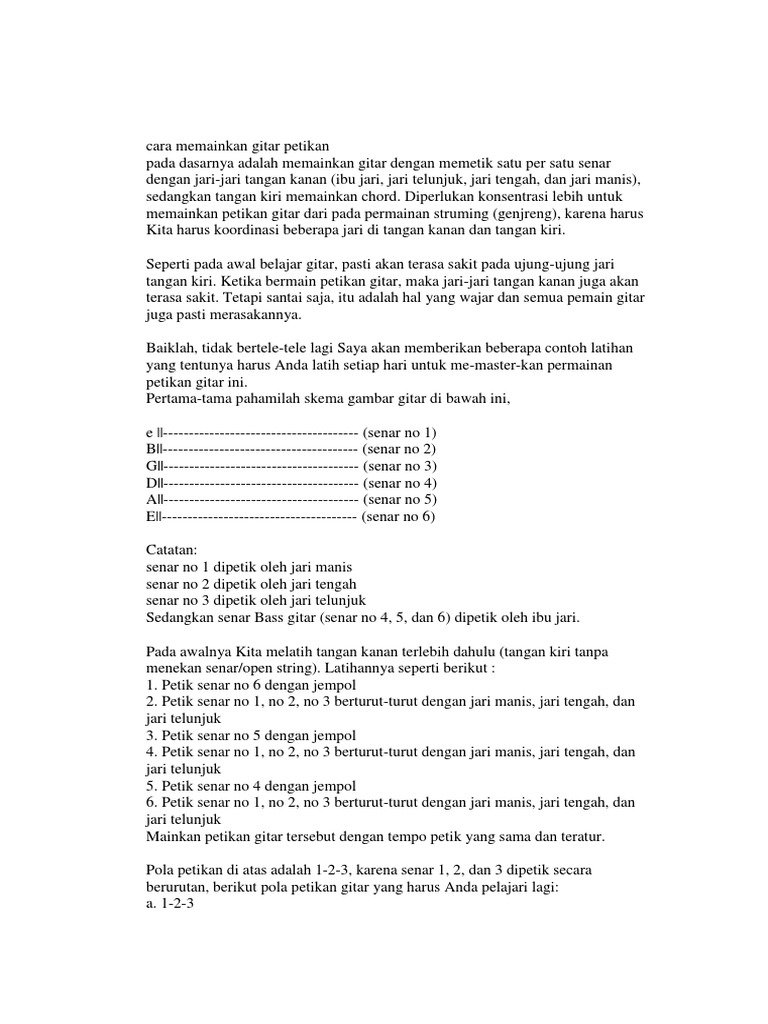 cara memainkan gitar petikan
pada dasarnya adalah memainkan gitar dengan memetik satu per satu senar dengan jari-jari tangan kanan (ibu jari, jari telunjuk, jari tengah, dan jari manis), sedangkan tangan kiri memainkan chord. Diperlukan konsentrasi lebih untuk memainkan petikan gitar dari pada permainan struming (genjreng), karena harus Kita harus koordinasi beberapa jari di tangan kanan dan tangan kiri.

Seperti pada awal belajar gitar, pasti akan terasa sakit pada ujung-ujung jari tangan kiri. Ketika bermain petikan gitar, maka jari-jari tangan kanan juga akan terasa sakit. Tetapi santai saja, itu adalah hal yang wajar dan semua pemain gitar juga pasti merasakannya.

Baiklah, tidak bertele-tele lagi Saya akan memberikan beberapa contoh latihan yang tentunya harus Anda latih setiap hari untuk me-master-kan permainan petikan gitar ini.
Pertama-tama pahamilah skema gambar gitar di bawah ini,

e ||-------------------------------------- (senar no 1)
B||-------------------------------------- (senar no 2)
G||-------------------------------------- (senar no 3)
D||-------------------------------------- (senar no 4)
A||-------------------------------------- (senar no 5)
E||-------------------------------------- (senar no 6)

Catatan:
senar no 1 dipetik oleh jari manis
senar no 2 dipetik oleh jari tengah
senar no 3 dipetik oleh jari telunjuk
Sedangkan senar Bass gitar (senar no 4, 5, dan 6) dipetik oleh ibu jari.

Pada awalnya Kita melatih tangan kanan terlebih dahulu (tangan kiri tanpa menekan senar/open string). Latihannya seperti berikut :
1. Petik senar no 6 dengan jempol
2. Petik senar no 1, no 2, no 3 berturut-turut dengan jari manis, jari tengah, dan jari telunjuk
3. Petik senar no 5 dengan jempol
4. Petik senar no 1, no 2, no 3 berturut-turut dengan jari manis, jari tengah, dan jari telunjuk
5. Petik senar no 4 dengan jempol
6. Petik senar no 1, no 2, no 3 berturut-turut dengan jari manis, jari tengah, dan jari telunjuk
Mainkan petikan gitar tersebut dengan tempo petik yang sama dan teratur.

Pola petikan di atas adalah 1-2-3, karena senar 1, 2, dan 3 dipetik secara berurutan, berikut pola petikan gitar yang harus Anda pelajari lagi:
a. 1-2-3